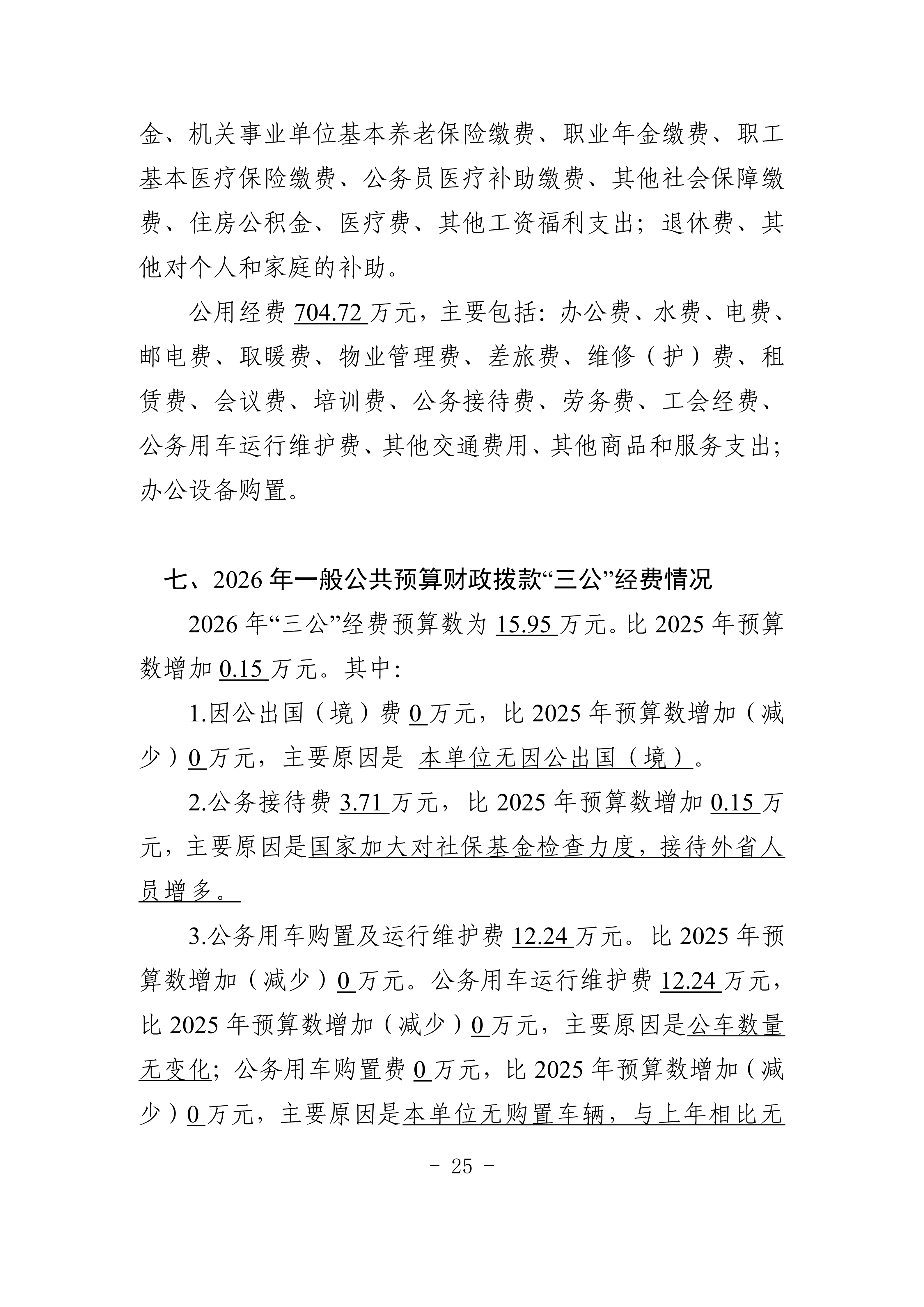 金、机关事业单位基本养老保险缴费、职业年金缴费、职工基本医疗保险缴费、公务员医疗补助缴费、其他社会保障缴费、住房公积金、医疗费、其他工资福利支出；退休费、其他对个人和家庭的补助。

公用经费 704.72 万元，主要包括：办公费、水费、电费、邮电费、取暖费、物业管理费、差旅费、维修（护）费、租赁费、会议费、培训费、公务接待费、劳务费、工会经费、公务用车运行维护费、其他交通费用、其他商品和服务支出；办公设备购置。

七、2026 年一般公共预算财政拨款“三公”经费情况

2026 年“三公”经费预算数为 15.95 万元。比 2025 年预算数增加 0.15 万元。其中：

1.因公出国（境）费 0 万元，比 2025 年预算数增加（减少）0 万元，主要原因是 本单位无因公出国（境）。

2.公务接待费 3.71 万元，比 2025 年预算数增加 0.15 万元，主要原因是国家加大对社保基金检查力度，接待外省人员增多。

3.公务用车购置及运行维护费 12.24 万元。比 2025 年预算数增加（减少）0 万元。公务用车运行维护费 12.24 万元，比 2025 年预算数增加（减少）0 万元，主要原因是公车数量无变化；公务用车购置费 0 万元，比 2025 年预算数增加（减少）0 万元，主要原因是本单位无购置车辆，与上年相比无

- 25 -